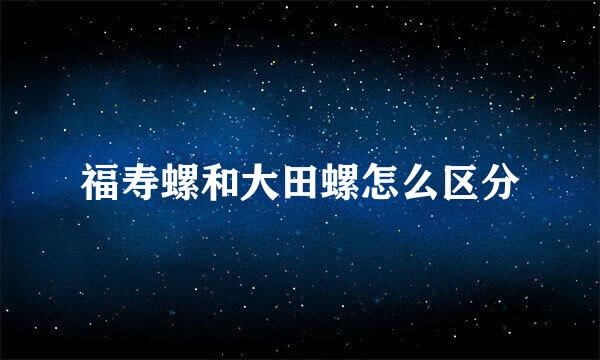 福寿螺和大田螺怎么区分